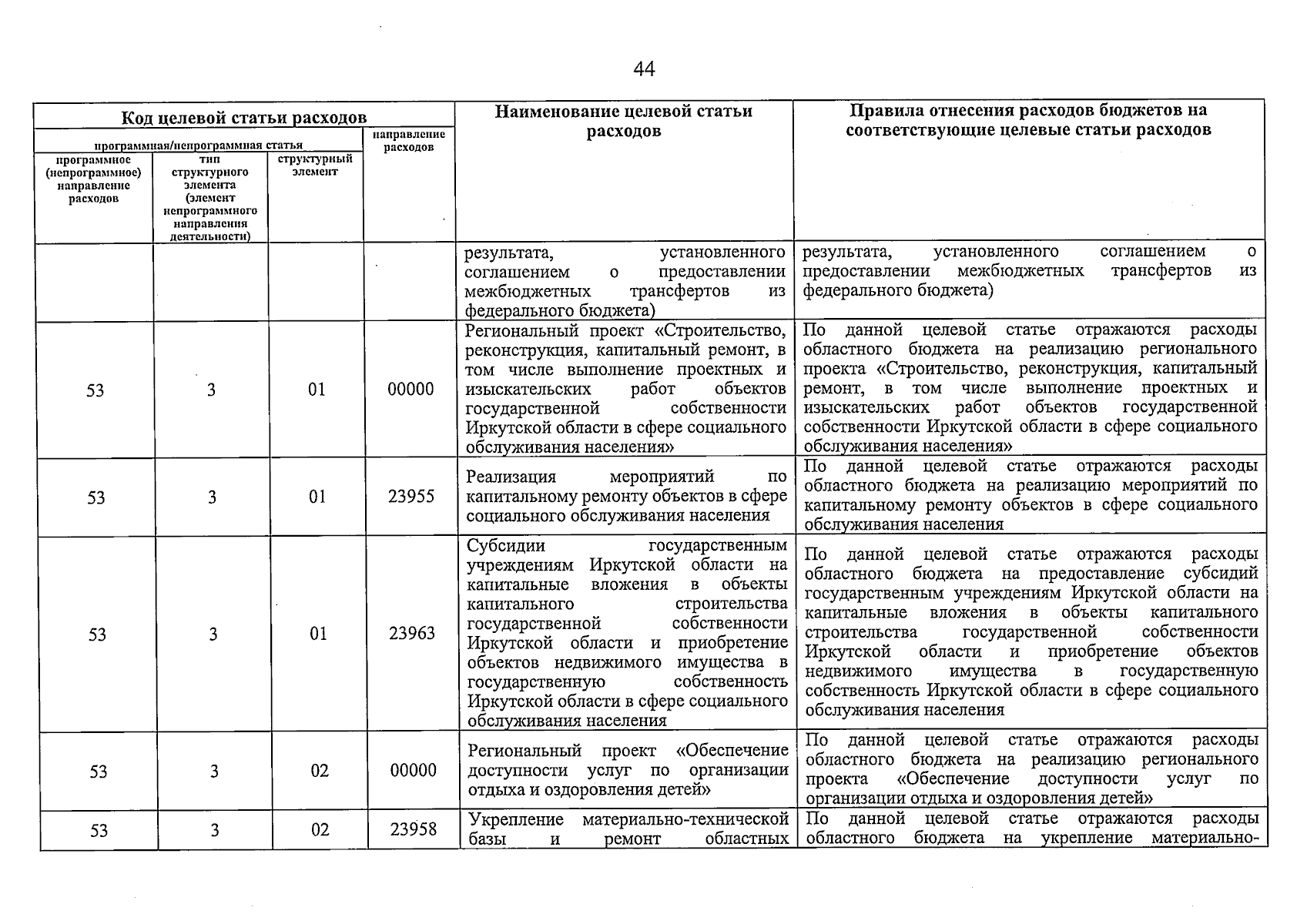 44

| Код целевой статьи расходов | | | | Наименование целевой статьи расходов | Правила отнесения расходов бюджетов на соответствующие целевые статьи расходов |
|---|---|---|---|---|---|
| программная/непрограммная статья | | | направление расходов | | |
| программное (непрограммное) направление расходов | тип структурного элемента (элемент непрограммного направления деятельности) | структурный элемент | | | |
| | | | | результата, установленного соглашением о предоставлении межбюджетных трансфертов из федерального бюджета) | результата, установленного соглашением о предоставлении межбюджетных трансфертов из федерального бюджета) |
| 53 | 3 | 01 | 00000 | Региональный проект «Строительство, реконструкция, капитальный ремонт, в том числе выполнение проектных и изыскательских работ объектов государственной собственности Иркутской области в сфере социального обслуживания населения» | По данной целевой статье отражаются расходы областного бюджета на реализацию регионального проекта «Строительство, реконструкция, капитальный ремонт, в том числе выполнение проектных и изыскательских работ объектов государственной собственности Иркутской области в сфере социального обслуживания населения» |
| 53 | 3 | 01 | 23955 | Реализация мероприятий по капитальному ремонту объектов в сфере социального обслуживания населения | По данной целевой статье отражаются расходы областного бюджета на реализацию мероприятий по капитальному ремонту объектов в сфере социального обслуживания населения |
| 53 | 3 | 01 | 23963 | Субсидии государственным учреждениям Иркутской области на капитальные вложения в объекты капитального строительства государственной собственности Иркутской области и приобретение объектов недвижимого имущества в государственную собственность Иркутской области в сфере социального обслуживания населения | По данной целевой статье отражаются расходы областного бюджета на предоставление субсидий государственным учреждениям Иркутской области на капитальные вложения в объекты капитального строительства государственной собственности Иркутской области и приобретение объектов недвижимого имущества в государственную собственность Иркутской области в сфере социального обслуживания населения |
| 53 | 3 | 02 | 00000 | Региональный проект «Обеспечение доступности услуг по организации отдыха и оздоровления детей» | По данной целевой статье отражаются расходы областного бюджета на реализацию регионального проекта «Обеспечение доступности услуг по организации отдыха и оздоровления детей» |
| 53 | 3 | 02 | 23958 | Укрепление материально-технической базы и ремонт областных | По данной целевой статье отражаются расходы областного бюджета на укрепление материально- |